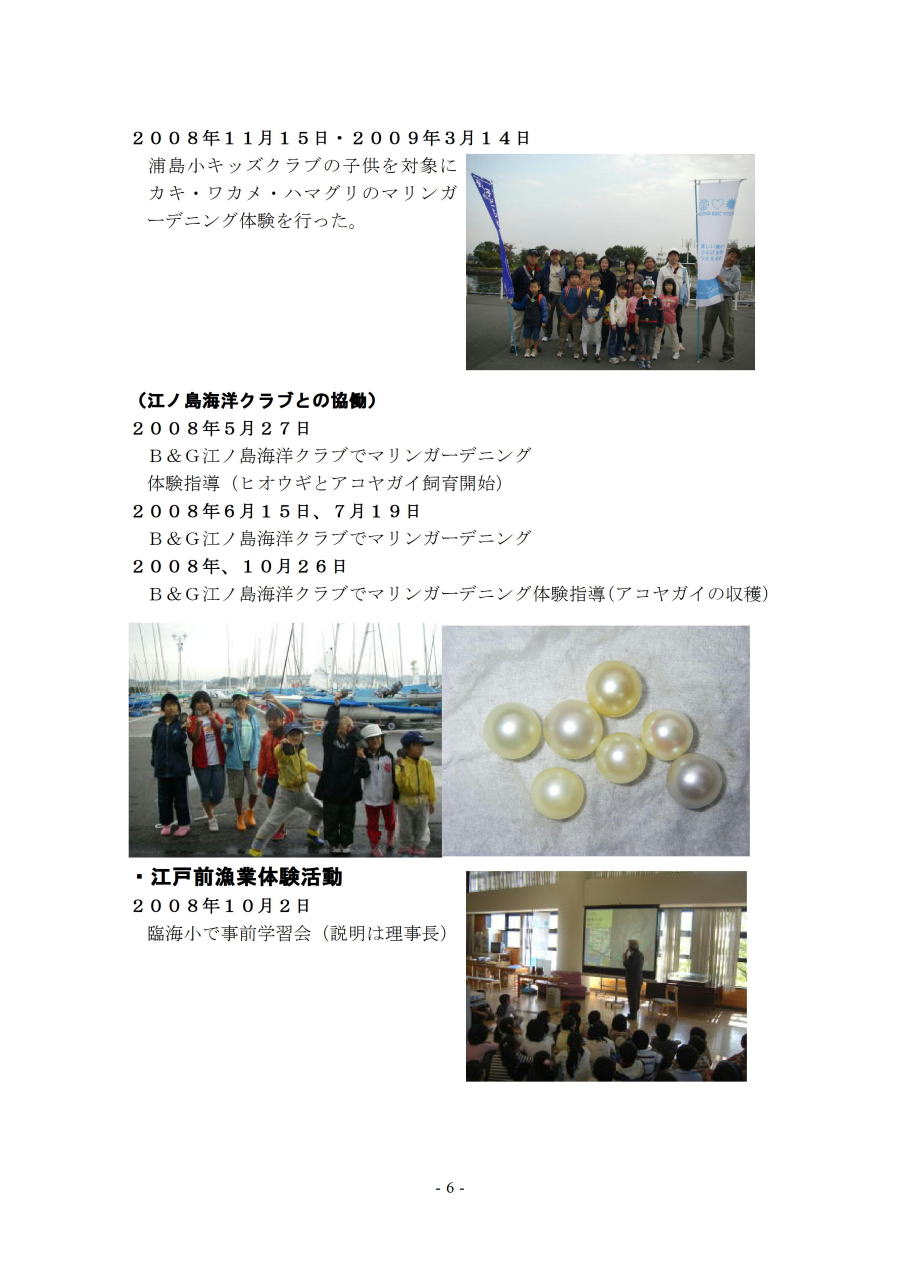 ２００８年１１月１５日・２００９年３月１４日
浦島小キッズクラブの子供を対象にカキ・ワカメ・ハマグリのマリンガーデニング体験を行った。

（江ノ島海洋クラブとの協働）
２００８年５月２７日
Ｂ＆Ｇ江ノ島海洋クラブでマリンガーデニング体験指導（ヒオウギとアコヤガイ飼育開始）
２００８年６月１５日、７月１９日
Ｂ＆Ｇ江ノ島海洋クラブでマリンガーデニング
２００８年、１０月２６日
Ｂ＆Ｇ江ノ島海洋クラブでマリンガーデニング体験指導(アコヤガイの収穫)

・江戸前漁業体験活動
２００８年１０月２日
臨海小で事前学習会（説明は理事長）

- 6 -